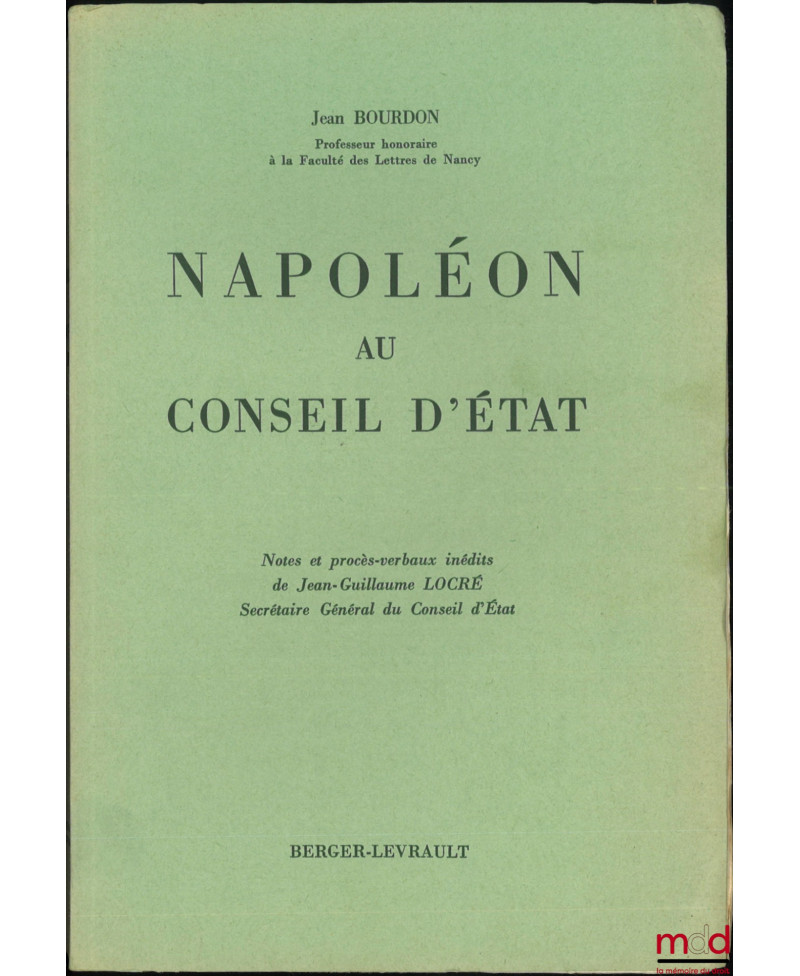 Jean BOURDON
Professeur honoraire
à la Faculté des Lettres de Nancy

NAPOLÉON
AU
CONSEIL D'ÉTAT

Notes et procès-verbaux inédits
de Jean-Guillaume LOCRÉ
Secrétaire Général du Conseil d'État

BERGER-LEVRAULT

mdd
la mémoire du droit